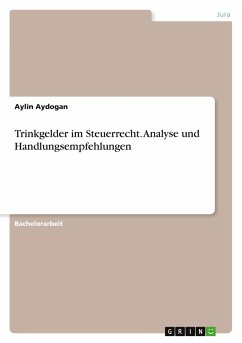 Jura

Aylin Aydogan

Trinkgelder im Steuerrecht. Analyse und Handlungsempfehlungen

Bachelorarbeit

GRIN